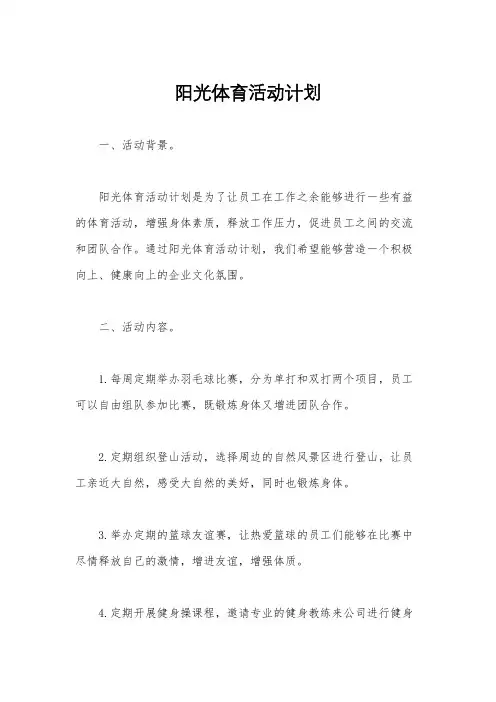 阳光体育活动计划

一、活动背景。

阳光体育活动计划是为了让员工在工作之余能够进行一些有益的体育活动，增强身体素质，释放工作压力，促进员工之间的交流和团队合作。通过阳光体育活动计划，我们希望能够营造一个积极向上、健康向上的企业文化氛围。

二、活动内容。

1. 每周定期举办羽毛球比赛，分为单打和双打两个项目，员工可以自由组队参加比赛，既锻炼身体又增进团队合作。

2. 定期组织登山活动，选择周边的自然风景区进行登山，让员工亲近大自然，感受大自然的美好，同时也锻炼身体。

3. 举办定期的篮球友谊赛，让热爱篮球的员工们能够在比赛中尽情释放自己的激情，增进友谊，增强体质。

4. 定期开展健身操课程，邀请专业的健身教练来公司进行健身